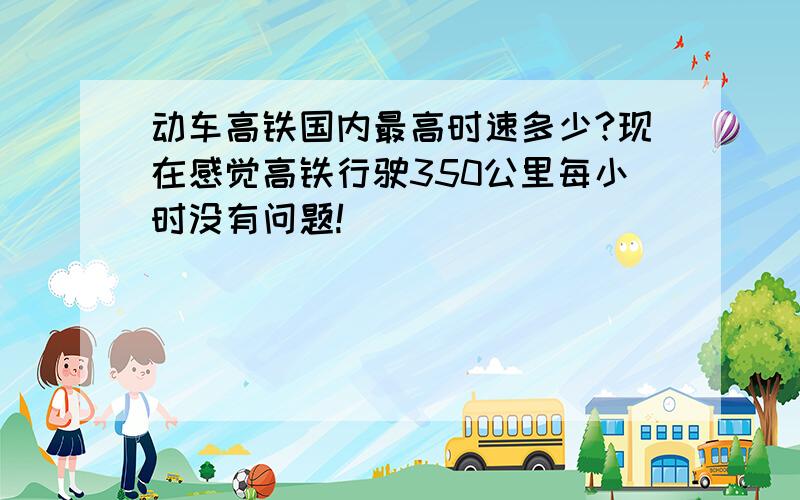 动车高铁国内最高时速多少?现在感觉高铁行驶350公里每小时没有问题!

SCHOOL